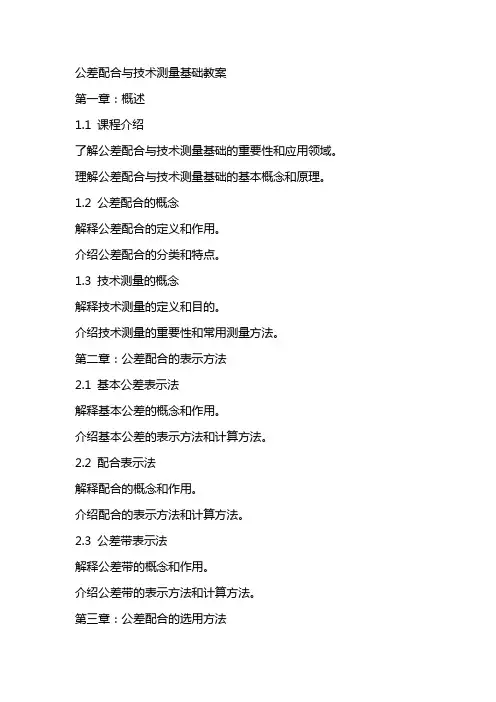 公差配合与技术测量基础教案

第一章：概述

1.1 课程介绍

了解公差配合与技术测量基础的重要性和应用领域。

理解公差配合与技术测量基础的基本概念和原理。

1.2 公差配合的概念

解释公差配合的定义和作用。

介绍公差配合的分类和特点。

1.3 技术测量的概念

解释技术测量的定义和目的。

介绍技术测量的重要性和常用测量方法。

第二章：公差配合的表示方法

2.1 基本公差表示法

解释基本公差的概念和作用。

介绍基本公差的表示方法和计算方法。

2.2 配合表示法

解释配合的概念和作用。

介绍配合的表示方法和计算方法。

2.3 公差带表示法

解释公差带的概念和作用。

介绍公差带的表示方法和计算方法。

第三章：公差配合的选用方法